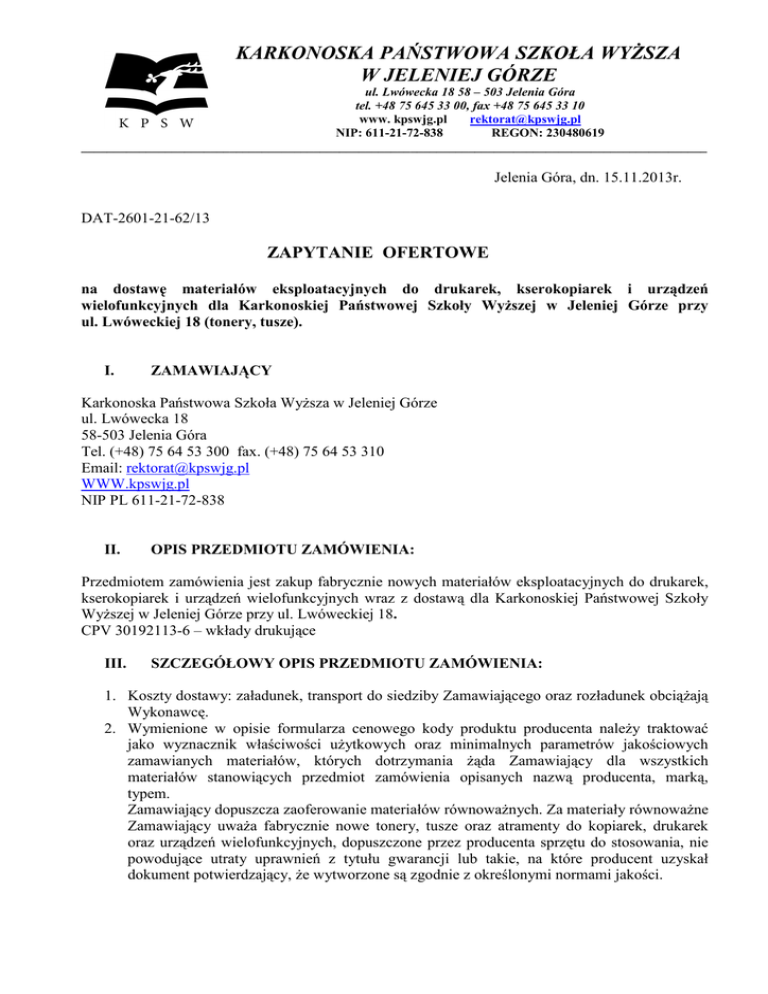 K P S W

KARKONOSKA PAŃSTWOWA SZKOŁA WYŻSZA W JELENIEJ GÓRZE

ul. Lwówecka 18 58 – 503 Jelenia Góra
tel. +48 75 645 33 00, fax +48 75 645 33 10
www. kpswjg.pl rektorat@kpswjg.pl
NIP: 611-21-72-838 REGON: 230480619

Jelenia Góra, dn. 15.11.2013r.

DAT-2601-21-62/13

ZAPYTANIE OFERTOWE

na dostawę materiałów eksploatacyjnych do drukarek, kserokopiarek i urządzeń wielofunkcyjnych dla Karkonoskiej Państwowej Szkoły Wyższej w Jeleniej Górze przy ul. Lwóweckiej 18 (tonery, tusze).

I. ZAMAWIAJĄCY

Karkonoska Państwowa Szkoła Wyższa w Jeleniej Górze
ul. Lwówecka 18
58-503 Jelenia Góra
Tel. (+48) 75 64 53 300 fax. (+48) 75 64 53 310
Email: rektorat@kpswjg.pl
WWW.kpswjg.pl
NIP PL 611-21-72-838

II. OPIS PRZEDMIOTU ZAMÓWIENIA:

Przedmiotem zamówienia jest zakup fabrycznie nowych materiałów eksploatacyjnych do drukarek, kserokopiarek i urządzeń wielofunkcyjnych wraz z dostawą dla Karkonoskiej Państwowej Szkoły Wyższej w Jeleniej Górze przy ul. Lwóweckiej 18.
CPV 30192113-6 – wkłady drukujące

III. SZCZEGÓŁOWY OPIS PRZEDMIOTU ZAMÓWIENIA:

1. Koszty dostawy: załadunek, transport do siedziby Zamawiającego oraz rozładunek obciążają Wykonawcę.
2. Wymienione w opisie formularza cenowego kody produktu producenta należy traktować jako wyznacznik właściwości użytkowych oraz minimalnych parametrów jakościowych zamawianych materiałów, których dotrzymania żąda Zamawiający dla wszystkich materiałów stanowiących przedmiot zamówienia opisanych nazwą producenta, marką, typem.
Zamawiający dopuszcza zaoferowanie materiałów równoważnych. Za materiały równoważne Zamawiający uważa fabrycznie nowe tonery, tusze oraz atramenty do kopiarek, drukarek oraz urządzeń wielofunkcyjnych, dopuszczone przez producenta sprzętu do stosowania, nie powodujące utraty uprawnień z tytułu gwarancji lub takie, na które producent uzyskał dokument potwierdzający, że wytworzone są zgodnie z określonymi normami jakości.